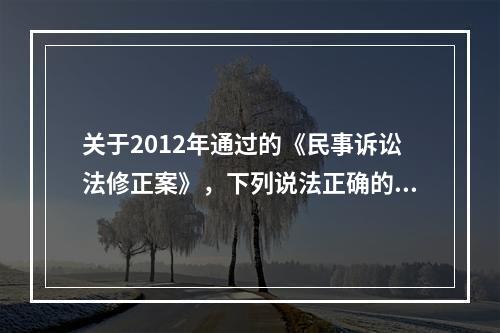 关于2012年通过的《民事诉讼法修正案》，下列说法正确的...